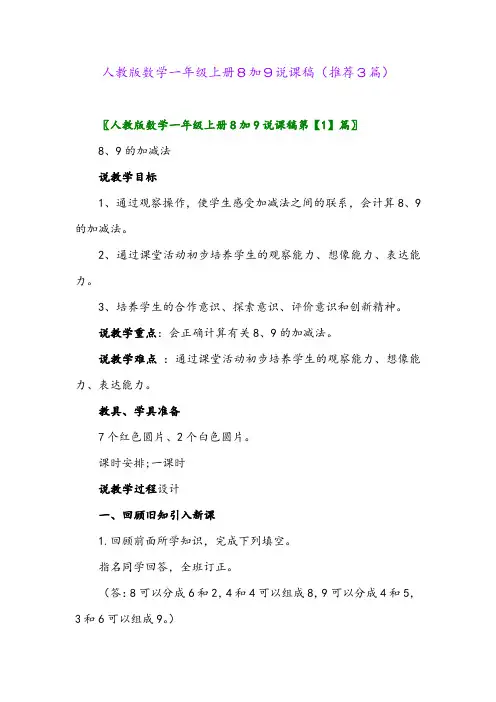 人教版数学一年级上册8加9说课稿（推荐3篇）

〖人教版数学一年级上册8加9说课稿第【1】篇〗

8、9的加减法

说教学目标

1、通过观察操作，使学生感受加减法之间的联系，会计算8、9的加减法。

2、通过课堂活动初步培养学生的观察能力、想像能力、表达能力。

3、培养学生的合作意识、探索意识、评价意识和创新精神。

说教学重点：会正确计算有关8、9的加减法。

说教学难点 ：通过课堂活动初步培养学生的观察能力、想像能力、表达能力。

教具、学具准备

7个红色圆片、2个白色圆片。

课时安排;一课时

说教学过程设计

一、回顾旧知引入新课

1.回顾前面所学知识，完成下列填空。

指名同学回答，全班订正。

（答:8可以分成6和2,4和4可以组成8,9可以分成4和5,3和6可以组成9。）